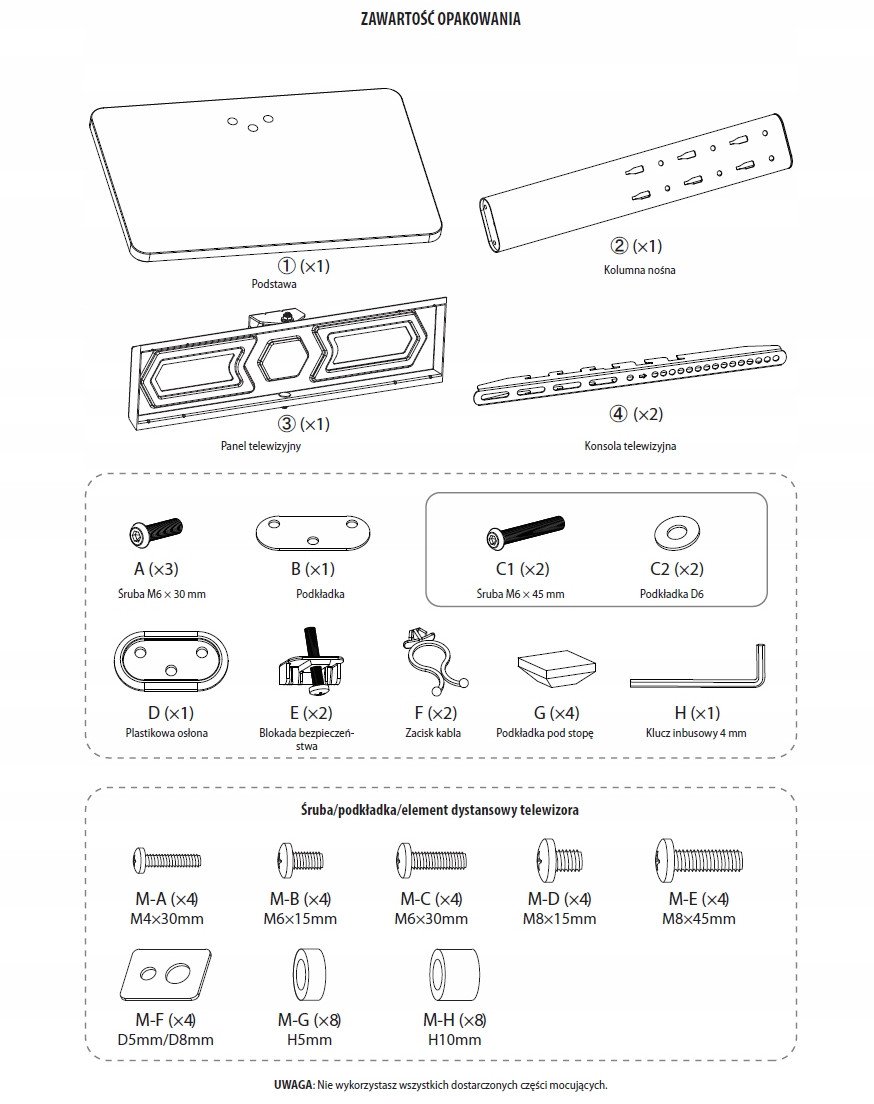 ZAWARTOŚĆ OPAKOWANIA

① (×1)
Podstawa

② (×1)
Kolumna nośna

③ (×1)
Panel telewizyjny

④ (×2)
Konsola telewizyjna

A (×3)
Śruba M6 × 30 mm

B (×1)
Podkładka

C1 (×2)
Śruba M6 × 45 mm

C2 (×2)
Podkładka D6

D (×1)
Plastikowa osłona

E (×2)
Blokada bezpieczeństwa

F (×2)
Zacisk kabla

G (×4)
Podkładka pod stopę

H (×1)
Klucz inbusowy 4 mm

Śruba/podkładka/element dystansowy telewizora

M-A (×4)
M4×30mm

M-B (×4)
M6×15mm

M-C (×4)
M6×30mm

M-D (×4)
M8×15mm

M-E (×4)
M8×45mm

M-F (×4)
D5mm/D8mm

M-G (×8)
H5mm

M-H (×8)
H10mm

UWAGA: Nie wykorzystasz wszystkich dostarczonych części mocujących.